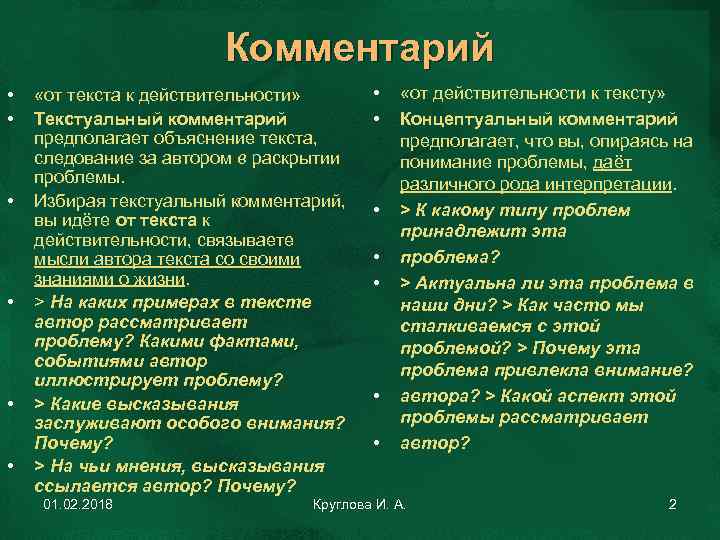 Комментарий

• «от текста к действительности»
• Текстуальный комментарий предполагает объяснение текста, следование за автором в раскрытии проблемы.
• Избирая текстуальный комментарий, вы идёте от текста к действительности, связываете мысли автора текста со своими знаниями о жизни.
• > На каких примерах в тексте автор рассматривает проблему? Какими фактами, событиями автор иллюстрирует проблему?
• > Какие высказывания заслуживают особого внимания? Почему?
• > На чьи мнения, высказывания ссылается автор? Почему?

• «от действительности к тексту»
• Концептуальный комментарий предполагает, что вы, опираясь на понимание проблемы, даёт различного рода интерпретации.
• > К какому типу проблем принадлежит эта
• проблема?
• > Актуальна ли эта проблема в наши дни? > Как часто мы сталкиваемся с этой проблемой? > Почему эта проблема привлекла внимание?
• автора? > Какой аспект этой проблемы рассматривает
• автор?

01.02.2018 Круглова И. А. 2